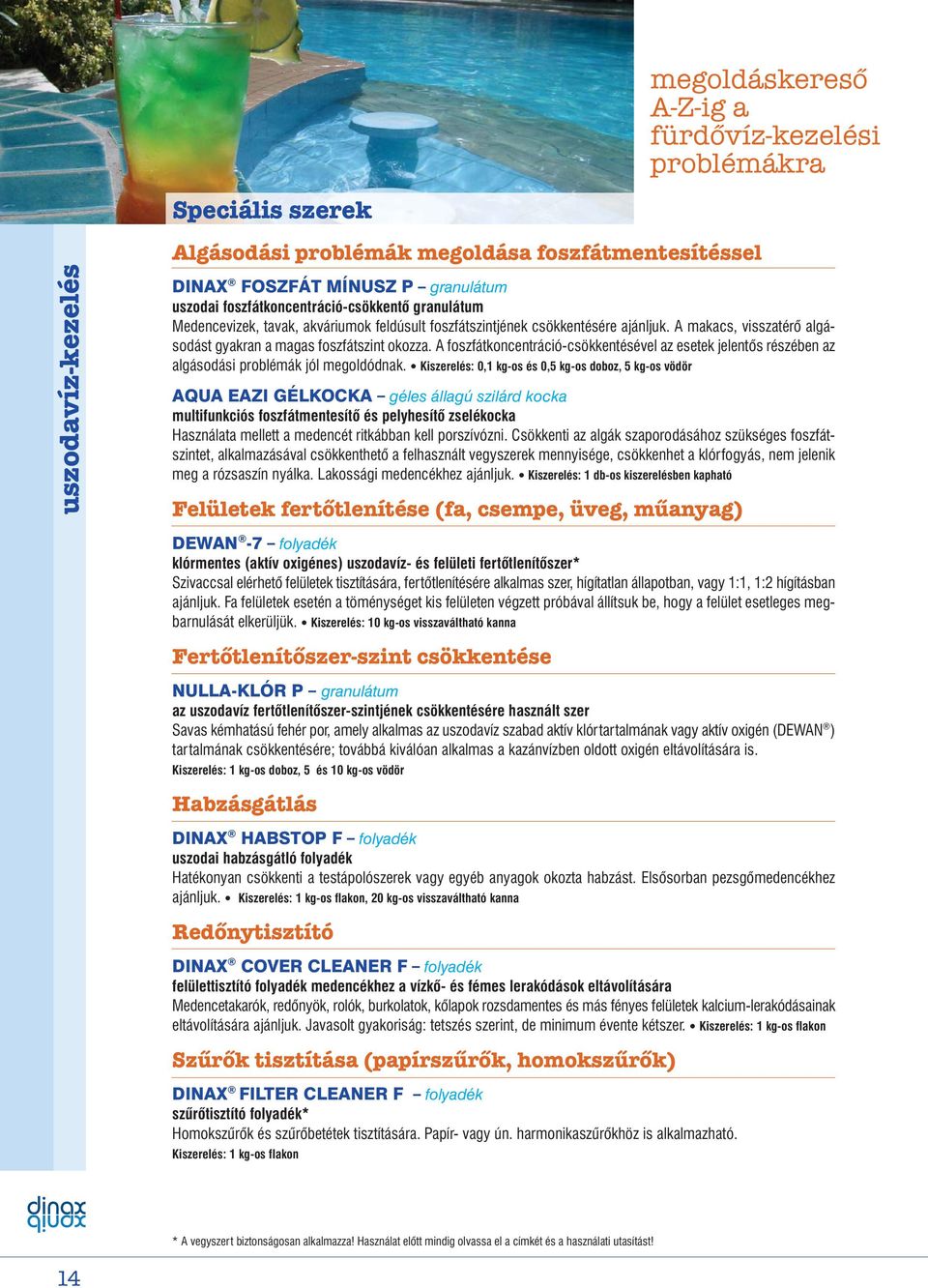 megoldáskereső A-Z-ig a fürdővíz-kezelési problémákra

Speciális szerek

uszodavíz-kezelés

Algásodási problémák megoldása foszfátmentesítéssel

DINAX® FOSZFÁT MÍNUSZ P – granulátum
uszodai foszfátkoncentráció-csökkentő granulátum
Medencevizek, tavak, akváriumok feldúsult foszfátszintjének csökkentésére ajánljuk. A makacs, visszatérő algásodást gyakran a magas foszfátszint okozza. A foszfátkoncentráció-csökkentésével az esetek jelentős részében az algásodási problémák jól megoldódnak. • Kiszerelés: 0,1 kg-os és 0,5 kg-os doboz, 5 kg-os vödör

AQUA EAZI GÉLKOCKA – géles állagú szilárd kocka
multifunkciós foszfátmentesítő és pelyhesítő zselékocka
Használata mellett a medencét ritkábban kell porszívózni. Csökkenti az algák szaporodásához szükséges foszfátszintet, alkalmazásával csökkenthető a felhasznált vegyszerek mennyisége, csökkenhet a klórfogyás, nem jelenik meg a rózsaszín nyálka. Lakossági medencékhez ajánljuk. • Kiszerelés: 1 db-os kiszerelésben kapható

Felületek fertőtlenítése (fa, csempe, üveg, műanyag)

DEWAN®-7 – folyadék
klórmentes (aktív oxigénes) uszodavíz- és felületi fertőtlenítőszer*
Szivaccsal elérhető felületek tisztítására, fertőtlenítésére alkalmas szer, hígítatlan állapotban, vagy 1:1, 1:2 hígításban ajánljuk. Fa felületek esetén a töménységet kis felületen végzett próbával állítsuk be, hogy a felület esetleges megbarnulását elkerüljük. • Kiszerelés: 10 kg-os visszaváltható kanna

Fertőtlenítőszer-szint csökkentése

NULLA-KLÓR P – granulátum
az uszodavíz fertőtlenítőszer-szintjének csökkentésére használt szer
Savas kémhatású fehér por, amely alkalmas az uszodavíz szabad aktív klórtartalmának vagy aktív oxigén (DEWAN®) tartalmának csökkentésére; továbbá kiválóan alkalmas a kazánvízben oldott oxigén eltávolítására is.
Kiszerelés: 1 kg-os doboz, 5 és 10 kg-os vödör

Habzásgátlás

DINAX® HABSTOP F – folyadék
uszodai habzásgátló folyadék
Hatékonyan csökkenti a testápolószerek vagy egyéb anyagok okozta habzást. Elsősorban pezsgőmedencékhez ajánljuk. • Kiszerelés: 1 kg-os flakon, 20 kg-os visszaváltható kanna

Redőnytisztító

DINAX® COVER CLEANER F – folyadék
felülettisztító folyadék medencékhez a vízkő- és fémes lerakódások eltávolítására
Medencetakarók, redőnyök, rolók, burkolatok, kőlapok rozsdamentes és más fényes felületek kalcium-lerakódásainak eltávolítására ajánljuk. Javasolt gyakoriság: tetszés szerint, de minimum évente kétszer. • Kiszerelés: 1 kg-os flakon

Szűrők tisztítása (papírszűrők, homokszűrők)

DINAX® FILTER CLEANER F – folyadék
szűrőtisztító folyadék*
Homokszűrők és szűrőbetétek tisztítására. Papír- vagy ún. harmonikaszűrőkhöz is alkalmazható.
Kiszerelés: 1 kg-os flakon

dinax

* A vegyszert biztonságosan alkalmazza! Használat előtt mindig olvassa el a címkét és a használati utasítást!

14